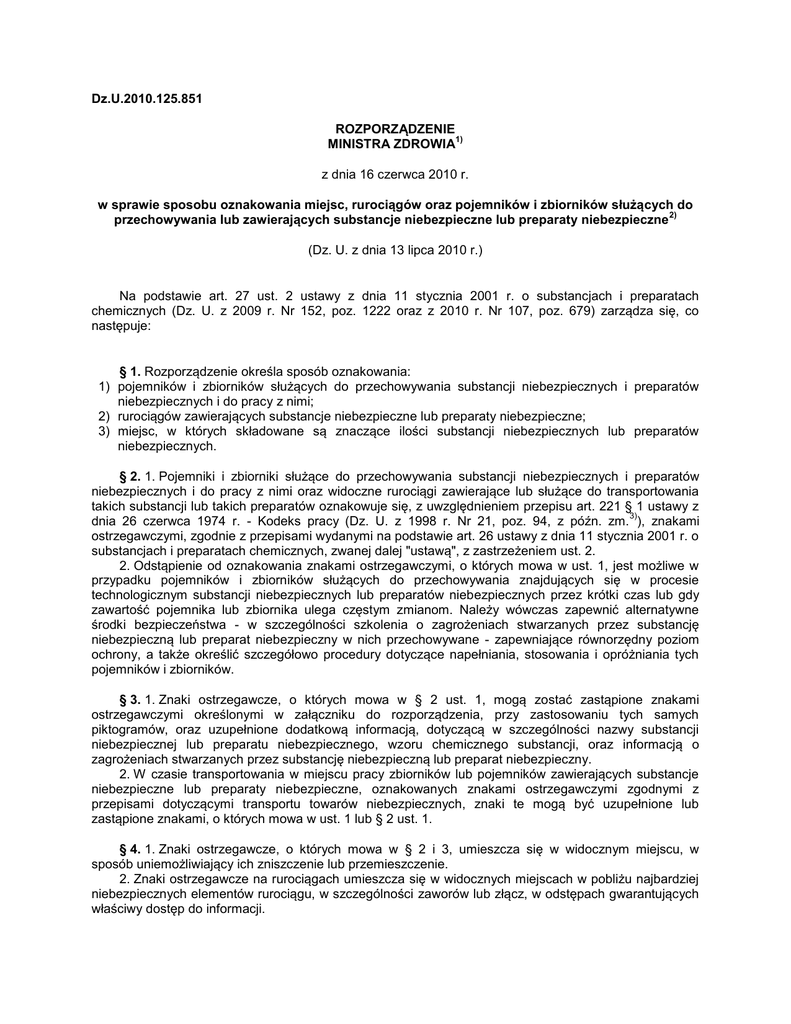 Dz.U.2010.125.851

ROZPORZĄDZENIE
MINISTRA ZDROWIA$^{1)}$

z dnia 16 czerwca 2010 r.

w sprawie sposobu oznakowania miejsc, rurociągów oraz pojemników i zbiorników służących do przechowywania lub zawierających substancje niebezpieczne lub preparaty niebezpieczne$^{2)}$

(Dz. U. z dnia 13 lipca 2010 r.)

Na podstawie art. 27 ust. 2 ustawy z dnia 11 stycznia 2001 r. o substancjach i preparatach chemicznych (Dz. U. z 2009 r. Nr 152, poz. 1222 oraz z 2010 r. Nr 107, poz. 679) zarządza się, co następuje:

§ 1. Rozporządzenie określa sposób oznakowania:
1) pojemników i zbiorników służących do przechowywania substancji niebezpiecznych i preparatów niebezpiecznych i do pracy z nimi;
2) rurociągów zawierających substancje niebezpieczne lub preparaty niebezpieczne;
3) miejsc, w których składowane są znaczące ilości substancji niebezpiecznych lub preparatów niebezpiecznych.

§ 2. 1. Pojemniki i zbiorniki służące do przechowywania substancji niebezpiecznych i preparatów niebezpiecznych i do pracy z nimi oraz widoczne rurociągi zawierające lub służące do transportowania takich substancji lub takich preparatów oznakowuje się, z uwzględnieniem przepisu art. 221 § 1 ustawy z dnia 26 czerwca 1974 r. - Kodeks pracy (Dz. U. z 1998 r. Nr 21, poz. 94, z późn. zm.$^{3)}$), znakami ostrzegawczymi, zgodnie z przepisami wydanymi na podstawie art. 26 ustawy z dnia 11 stycznia 2001 r. o substancjach i preparatach chemicznych, zwanej dalej "ustawą", z zastrzeżeniem ust. 2.
2. Odstąpienie od oznakowania znakami ostrzegawczymi, o których mowa w ust. 1, jest możliwe w przypadku pojemników i zbiorników służących do przechowywania znajdujących się w procesie technologicznym substancji niebezpiecznych lub preparatów niebezpiecznych przez krótki czas lub gdy zawartość pojemnika lub zbiornika ulega częstym zmianom. Należy wówczas zapewnić alternatywne środki bezpieczeństwa - w szczególności szkolenia o zagrożeniach stwarzanych przez substancję niebezpieczną lub preparat niebezpieczny w nich przechowywane - zapewniające równorzędny poziom ochrony, a także określić szczegółowo procedury dotyczące napełniania, stosowania i opróżniania tych pojemników i zbiorników.

§ 3. 1. Znaki ostrzegawcze, o których mowa w § 2 ust. 1, mogą zostać zastąpione znakami ostrzegawczymi określonymi w załączniku do rozporządzenia, przy zastosowaniu tych samych piktogramów, oraz uzupełnione dodatkową informacją, dotyczącą w szczególności nazwy substancji niebezpiecznej lub preparatu niebezpiecznego, wzoru chemicznego substancji, oraz informacją o zagrożeniach stwarzanych przez substancję niebezpieczną lub preparat niebezpieczny.
2. W czasie transportowania w miejscu pracy zbiorników lub pojemników zawierających substancje niebezpieczne lub preparaty niebezpieczne, oznakowanych znakami ostrzegawczymi zgodnymi z przepisami dotyczącymi transportu towarów niebezpiecznych, znaki te mogą być uzupełnione lub zastąpione znakami, o których mowa w ust. 1 lub § 2 ust. 1.

§ 4. 1. Znaki ostrzegawcze, o których mowa w § 2 i 3, umieszcza się w widocznym miejscu, w sposób uniemożliwiający ich zniszczenie lub przemieszczenie.
2. Znaki ostrzegawcze na rurociągach umieszcza się w widocznych miejscach w pobliżu najbardziej niebezpiecznych elementów rurociągu, w szczególności zaworów lub złącz, w odstępach gwarantujących właściwy dostęp do informacji.